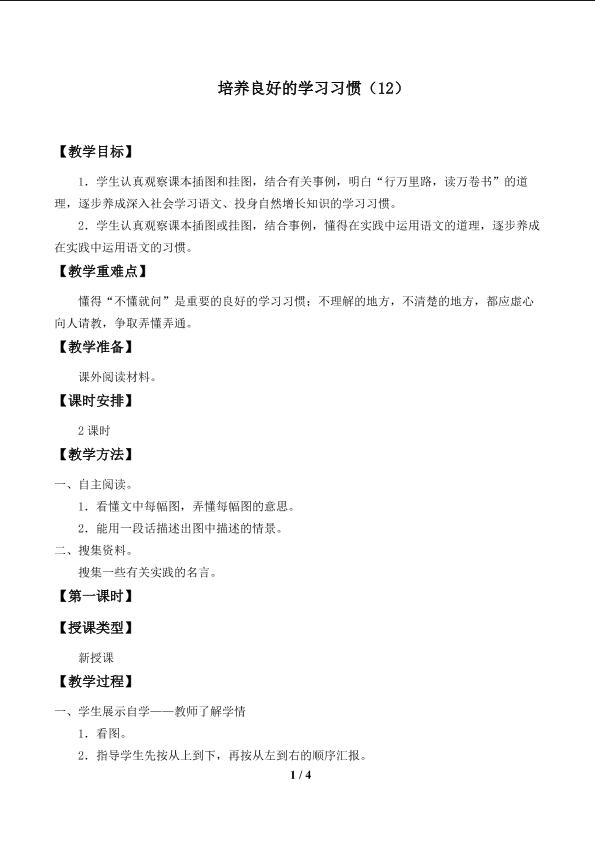 培养良好的学习习惯（12）

【教学目标】

1.学生认真观察课本插图和挂图，结合有关事例，明白“行万里路，读万卷书”的道理，逐步养成深入社会学习语文、投身自然增长知识的学习习惯。

2.学生认真观察课本插图或挂图，结合事例，懂得在实践中运用语文的道理，逐步养成在实践中运用语文的习惯。

【教学重难点】

懂得“不懂就问”是重要的良好的学习习惯；不理解的地方，不清楚的地方，都应虚心向人请教，争取弄懂弄通。

【教学准备】

课外阅读材料。

【课时安排】

2课时

【教学方法】

一、自主阅读。

1.看懂文中每幅图，弄懂每幅图的意思。

2.能用一段话描述出图中描述的情景。

二、搜集资料。

搜集一些有关实践的名言。

【第一课时】

【授课类型】

新授课

【教学过程】

一、学生展示自学——教师了解学情

1.看图。

2.指导学生先按从上到下，再按从左到右的顺序汇报。

1 / 4